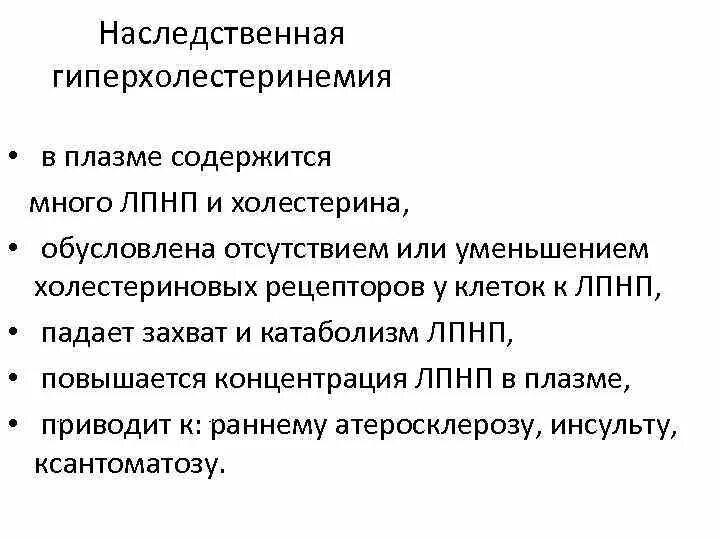 Наследственная гиперхолестеринемия

• в плазме содержится много ЛПНП и холестерина,
• обусловлена отсутствием или уменьшением холестериновых рецепторов у клеток к ЛПНП,
• падает захват и катаболизм ЛПНП,
• повышается концентрация ЛПНП в плазме,
• приводит к: раннему атеросклерозу, инсульту, ксантоматозу.